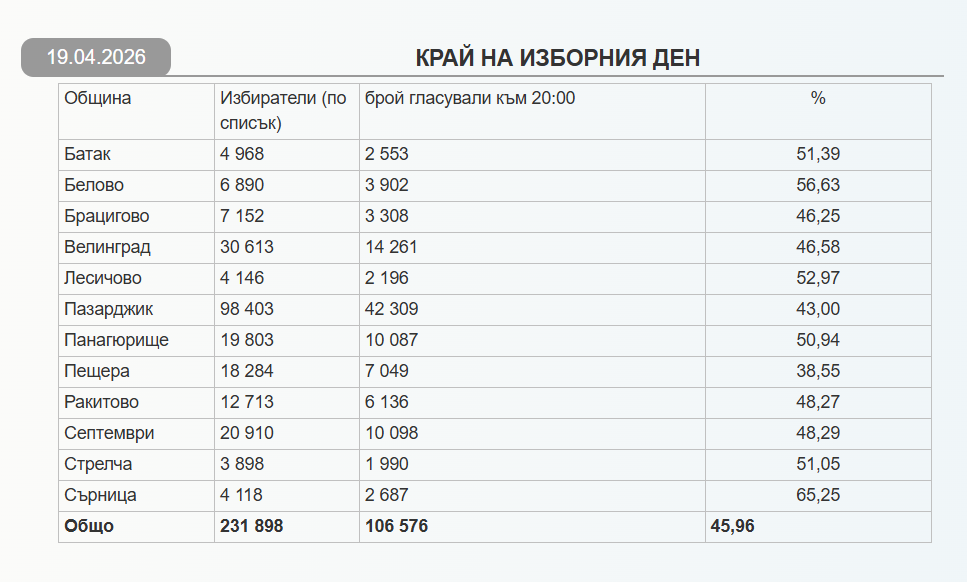 19.04.2026

КРАЙ НА ИЗБОРНИЯ ДЕН

| Община | Избиратели (по списък) | брой гласували към 20:00 | % |
|---|---|---|---|
| Батак | 4 968 | 2 553 | 51,39 |
| Белово | 6 890 | 3 902 | 56,63 |
| Брацигово | 7 152 | 3 308 | 46,25 |
| Велинград | 30 613 | 14 261 | 46,58 |
| Лесичово | 4 146 | 2 196 | 52,97 |
| Пазарджик | 98 403 | 42 309 | 43,00 |
| Панагюрище | 19 803 | 10 087 | 50,94 |
| Пещера | 18 284 | 7 049 | 38,55 |
| Ракитово | 12 713 | 6 136 | 48,27 |
| Септември | 20 910 | 10 098 | 48,29 |
| Стрелча | 3 898 | 1 990 | 51,05 |
| Сърница | 4 118 | 2 687 | 65,25 |
| **Общо** | **231 898** | **106 576** | **45,96** |